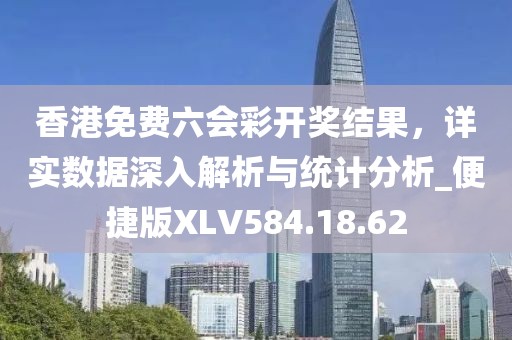 香港免费六会彩开奖结果，详实数据深入解析与统计分析_便捷版XLV584.18.62